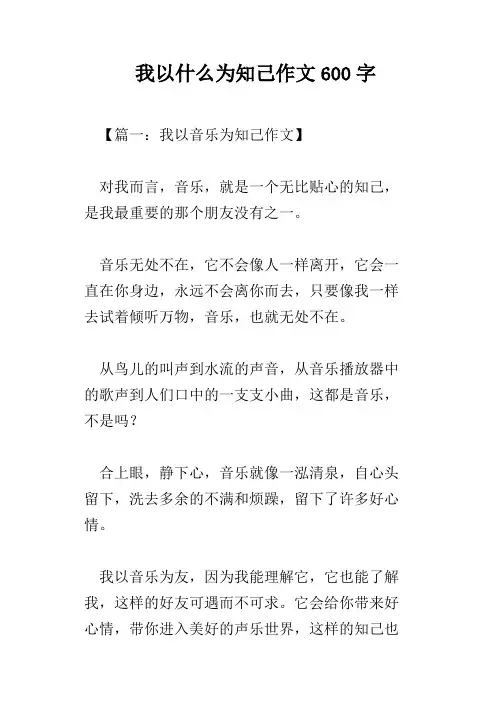 我以什么为知己作文 600 字

【篇一：我以音乐为知己作文】

对我而言，音乐，就是一个无比贴心的知己，是我最重要的那个朋友没有之一。

音乐无处不在，它不会像人一样离开，它会一直在你身边，永远不会离你而去，只要像我一样去试着倾听万物，音乐，也就无处不在。

从鸟儿的叫声到水流的声音，从音乐播放器中的歌声到人们口中的一支支小曲，这都是音乐，不是吗？

合上眼，静下心，音乐就像一泓清泉，自心头留下，洗去多余的不满和烦躁，留下了许多好心情。

我以音乐为友，因为我能理解它，它也能了解我，这样的好友可遇而不可求。它会给你带来好心情，带你进入美好的声乐世界，这样的知己也